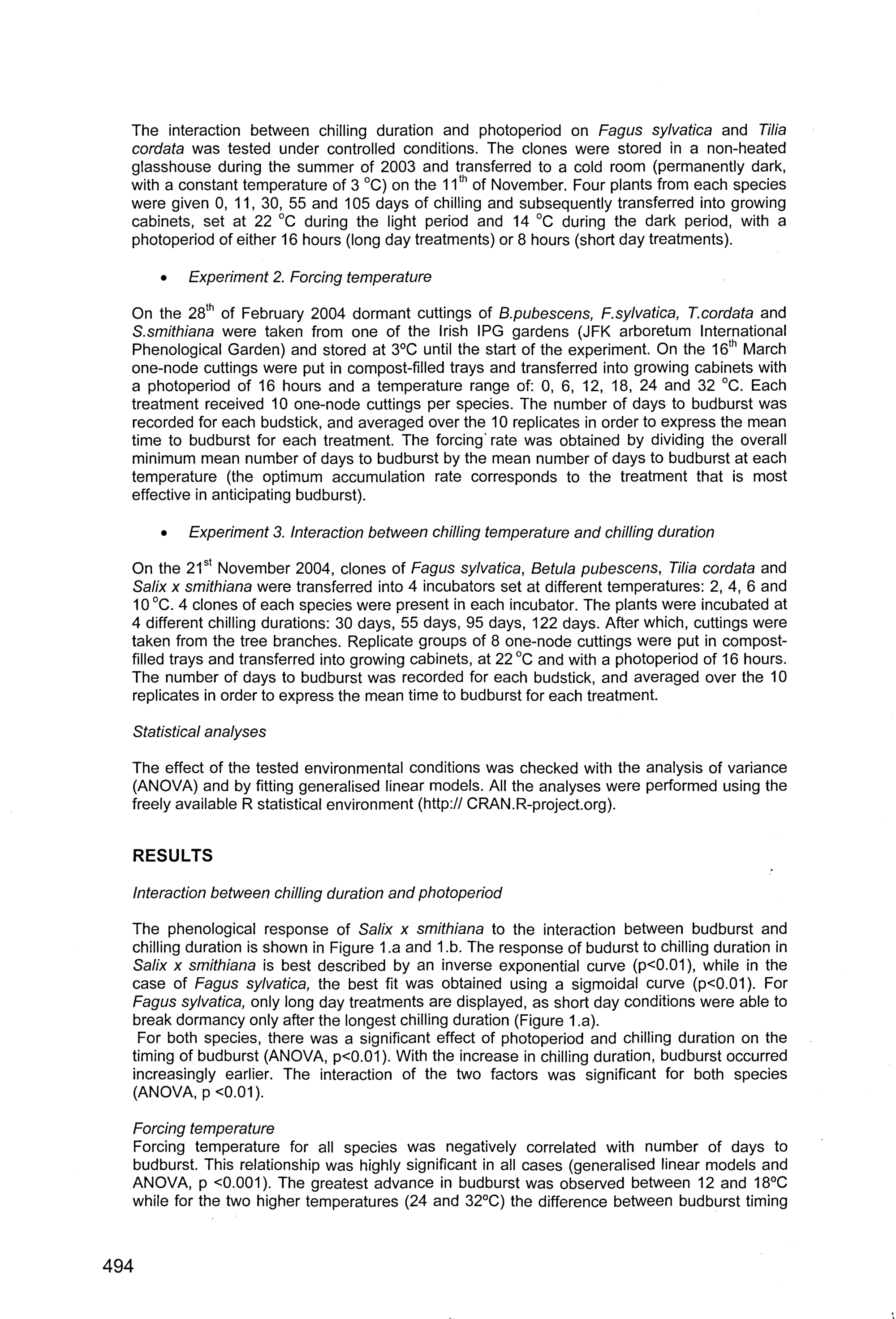 The interaction between chilling duration and photoperiod on Fagus sylvatica and Tilia cordata was tested under controlled conditions. The clones were stored in a non-heated glasshouse during the summer of 2003 and transferred to a cold room (permanently dark, with a constant temperature of 3 °C) on the 11$^{th}$ of November. Four plants from each species were given 0, 11, 30, 55 and 105 days of chilling and subsequently transferred into growing cabinets, set at 22 °C during the light period and 14 °C during the dark period, with a photoperiod of either 16 hours (long day treatments) or 8 hours (short day treatments).

• Experiment 2. Forcing temperature

On the 28$^{th}$ of February 2004 dormant cuttings of B.pubescens, F.sylvatica, T.cordata and S.smithiana were taken from one of the Irish IPG gardens (JFK arboretum International Phenological Garden) and stored at 3°C until the start of the experiment. On the 16$^{th}$ March one-node cuttings were put in compost-filled trays and transferred into growing cabinets with a photoperiod of 16 hours and a temperature range of: 0, 6, 12, 18, 24 and 32 °C. Each treatment received 10 one-node cuttings per species. The number of days to budburst was recorded for each budstick, and averaged over the 10 replicates in order to express the mean time to budburst for each treatment. The forcing rate was obtained by dividing the overall minimum mean number of days to budburst by the mean number of days to budburst at each temperature (the optimum accumulation rate corresponds to the treatment that is most effective in anticipating budburst).

• Experiment 3. Interaction between chilling temperature and chilling duration

On the 21$^{st}$ November 2004, clones of Fagus sylvatica, Betula pubescens, Tilia cordata and Salix x smithiana were transferred into 4 incubators set at different temperatures: 2, 4, 6 and 10 °C. 4 clones of each species were present in each incubator. The plants were incubated at 4 different chilling durations: 30 days, 55 days, 95 days, 122 days. After which, cuttings were taken from the tree branches. Replicate groups of 8 one-node cuttings were put in compost-filled trays and transferred into growing cabinets, at 22 °C and with a photoperiod of 16 hours. The number of days to budburst was recorded for each budstick, and averaged over the 10 replicates in order to express the mean time to budburst for each treatment.

Statistical analyses

The effect of the tested environmental conditions was checked with the analysis of variance (ANOVA) and by fitting generalised linear models. All the analyses were performed using the freely available R statistical environment (http:// CRAN.R-project.org).

RESULTS

Interaction between chilling duration and photoperiod

The phenological response of Salix x smithiana to the interaction between budburst and chilling duration is shown in Figure 1.a and 1.b. The response of budurst to chilling duration in Salix x smithiana is best described by an inverse exponential curve (p<0.01), while in the case of Fagus sylvatica, the best fit was obtained using a sigmoidal curve (p<0.01). For Fagus sylvatica, only long day treatments are displayed, as short day conditions were able to break dormancy only after the longest chilling duration (Figure 1.a).
For both species, there was a significant effect of photoperiod and chilling duration on the timing of budburst (ANOVA, p<0.01). With the increase in chilling duration, budburst occurred increasingly earlier. The interaction of the two factors was significant for both species (ANOVA, p <0.01).

Forcing temperature
Forcing temperature for all species was negatively correlated with number of days to budburst. This relationship was highly significant in all cases (generalised linear models and ANOVA, p <0.001). The greatest advance in budburst was observed between 12 and 18°C while for the two higher temperatures (24 and 32°C) the difference between budburst timing

494